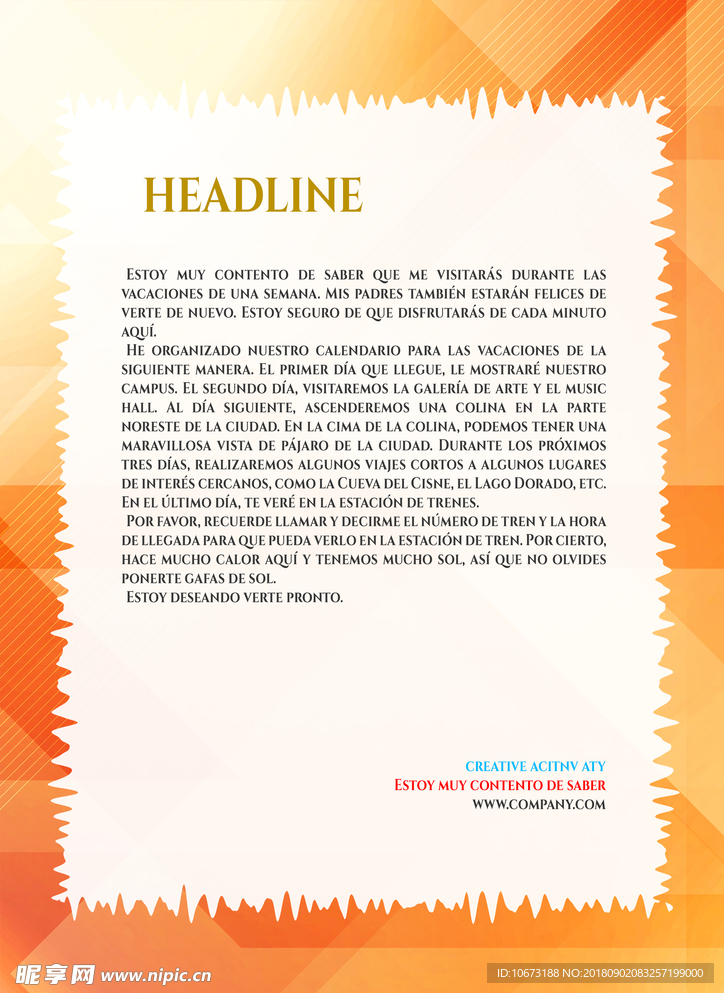 HEADLINE

Estoy muy contento de saber que me visitarás durante las vacaciones de una semana. Mis padres también estarán felices de verte de nuevo. Estoy seguro de que disfrutarás de cada minuto aquí.

He organizado nuestro calendario para las vacaciones de la siguiente manera. El primer día que llegue, le mostraré nuestro campus. El segundo día, visitaremos la galería de arte y el music hall. Al día siguiente, ascenderemos una colina en la parte noreste de la ciudad. En la cima de la colina, podemos tener una maravillosa vista de pájaro de la ciudad. Durante los próximos tres días, realizaremos algunos viajes cortos a algunos lugares de interés cercanos, como la Cueva del Cisne, el Lago Dorado, etc. En el último día, te veré en la estación de trenes.

Por favor, recuerde llamar y decirme el número de tren y la hora de llegada para que pueda verlo en la estación de tren. Por cierto, hace mucho calor aquí y tenemos mucho sol, así que no olvides ponerte gafas de sol.

Estoy deseando verte pronto.

CREATIVE ACITNV ATY
Estoy muy contento de saber
WWW.COMPANY.COM

昵享网 www.nipic.cn
ID:10673188 NO:20180902083257199000